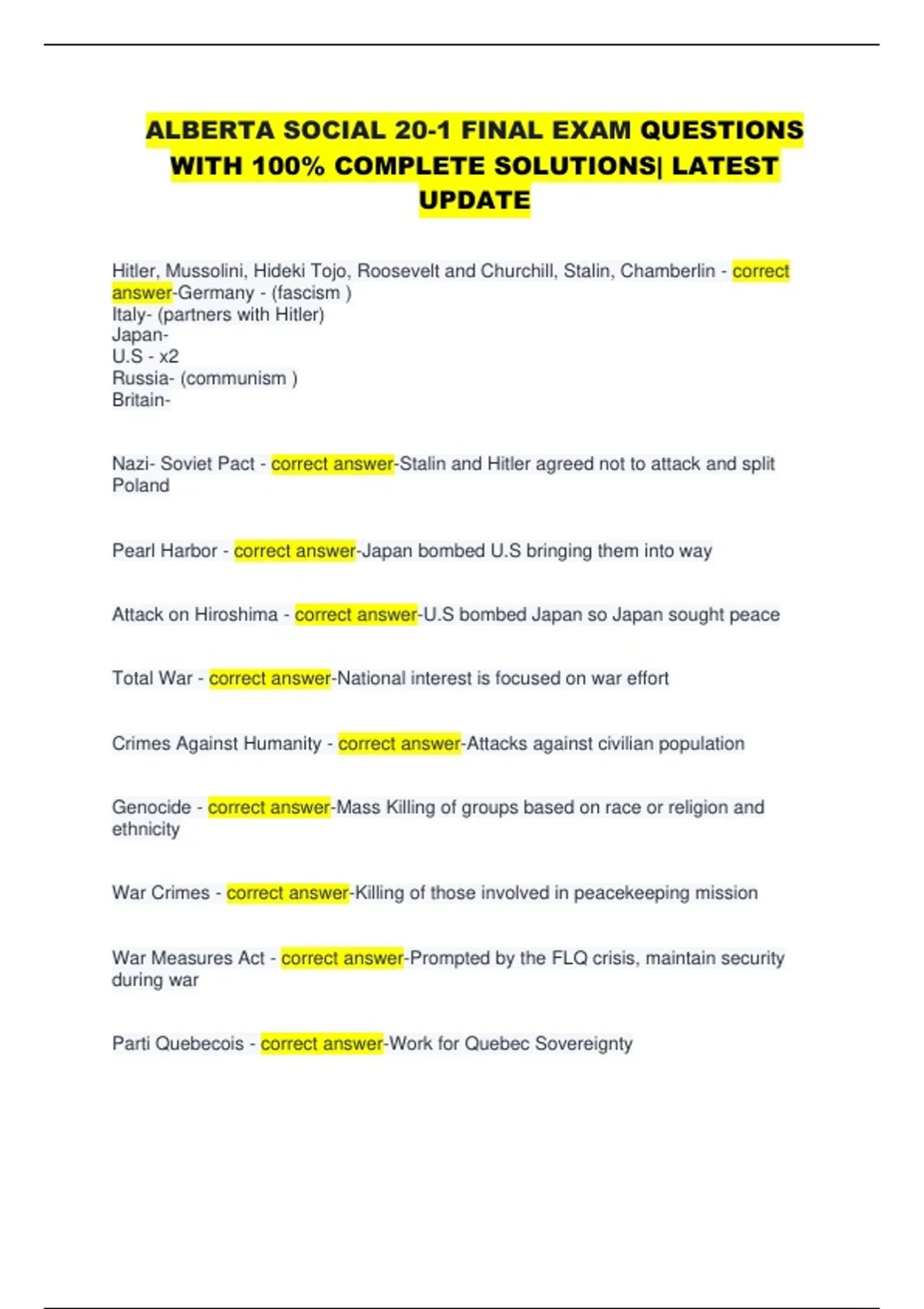 ALBERTA SOCIAL 20-1 FINAL EXAM QUESTIONS WITH 100% COMPLETE SOLUTIONS| LATEST UPDATE

Hitler, Mussolini, Hideki Tojo, Roosevelt and Churchill, Stalin, Chamberlin - correct answer-Germany - (fascism )
Italy- (partners with Hitler)
Japan-
U.S - x2
Russia- (communism )
Britain-

Nazi- Soviet Pact - correct answer-Stalin and Hitler agreed not to attack and split Poland

Pearl Harbor - correct answer-Japan bombed U.S bringing them into way

Attack on Hiroshima - correct answer-U.S bombed Japan so Japan sought peace

Total War - correct answer-National interest is focused on war effort

Crimes Against Humanity - correct answer-Attacks against civilian population

Genocide - correct answer-Mass Killing of groups based on race or religion and ethnicity

War Crimes - correct answer-Killing of those involved in peacekeeping mission

War Measures Act - correct answer-Prompted by the FLQ crisis, maintain security during war

Parti Quebecois - correct answer-Work for Quebec Sovereignty